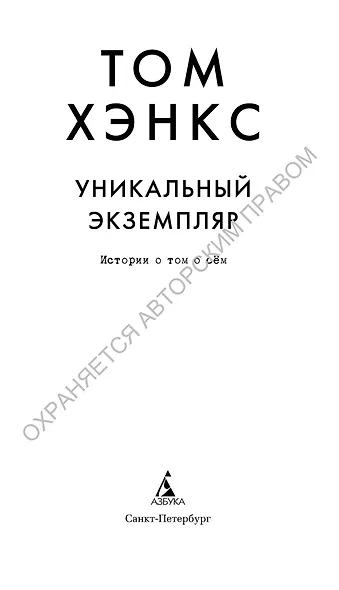 ТОМ ХЭНКС

УНИКАЛЬНЫЙ ЭКЗЕМПЛЯР

Истории о том о сём

ОХРАНЯЕТСЯ АВТОРСКИМ ПРАВОМ

АЗБУКА

Санкт-Петербург